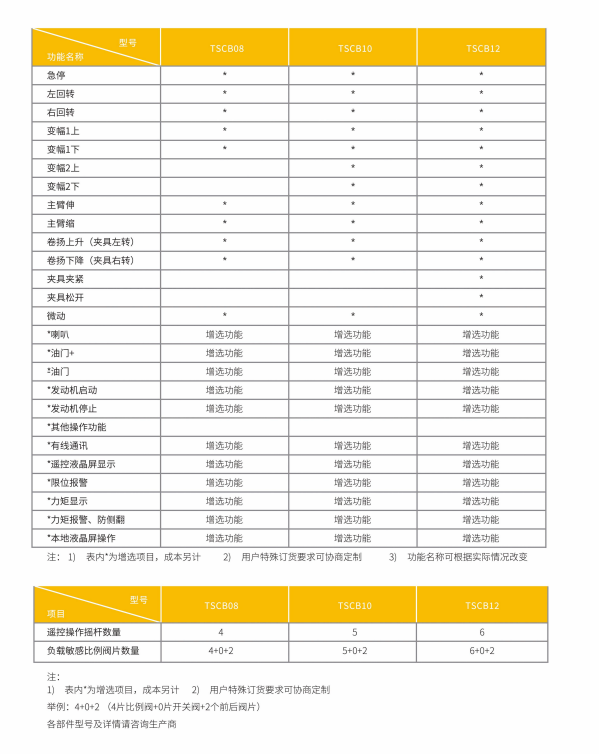 | 型号 功能名称 | TSCB08 | TSCB10 | TSCB12 |
|---|---|---|---|
| 急停 | * | * | * |
| 左回转 | * | * | * |
| 右回转 | * | * | * |
| 变幅1上 | * | * | * |
| 变幅1下 | * | * | * |
| 变幅2上 | | * | * |
| 变幅2下 | | * | * |
| 主臂伸 | * | * | * |
| 主臂缩 | * | * | * |
| 卷扬上升（夹具左转） | * | * | * |
| 卷扬下降（夹具右转） | * | * | * |
| 夹具夹紧 | | | * |
| 夹具松开 | | | * |
| 微动 | * | * | * |
| *喇叭 | 增选功能 | 增选功能 | 增选功能 |
| *油门+ | 增选功能 | 增选功能 | 增选功能 |
| *油门 | 增选功能 | 增选功能 | 增选功能 |
| *发动机启动 | 增选功能 | 增选功能 | 增选功能 |
| *发动机停止 | 增选功能 | 增选功能 | 增选功能 |
| *其他操作功能 | | | |
| *有线通讯 | 增选功能 | 增选功能 | 增选功能 |
| *遥控液晶屏显示 | 增选功能 | 增选功能 | 增选功能 |
| *限位报警 | 增选功能 | 增选功能 | 增选功能 |
| *力矩显示 | 增选功能 | 增选功能 | 增选功能 |
| *力矩报警、防侧翻 | 增选功能 | 增选功能 | 增选功能 |
| *本地液晶屏操作 | 增选功能 | 增选功能 | 增选功能 |

注： 1) 表内*为增选项目，成本另计 2) 用户特殊订货要求可协商定制 3) 功能名称可根据实际情况改变

| 型号 项目 | TSCB08 | TSCB10 | TSCB12 |
|---|---|---|---|
| 遥控操作摇杆数量 | 4 | 5 | 6 |
| 负载敏感比例阀片数量 | 4+0+2 | 5+0+2 | 6+0+2 |

注：
1) 表内*为增选项目，成本另计 2) 用户特殊订货要求可协商定制
举例：4+0+2 （4片比例阀+0片开关阀+2个前后阀片）
各部件型号及详情请咨询生产商